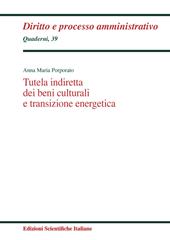 Diritto e processo amministrativo
Quaderni, 39

Anna Maria Porporato

Tutela indiretta dei beni culturali e transizione energetica

Edizioni Scientifiche Italiane